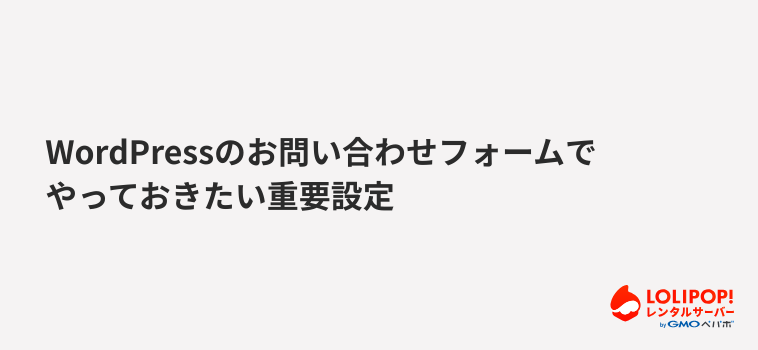 WordPressのお問い合わせフォームでやっておきたい重要設定

LOLIPOP!
レンタルサーバー
by GMOペパボ